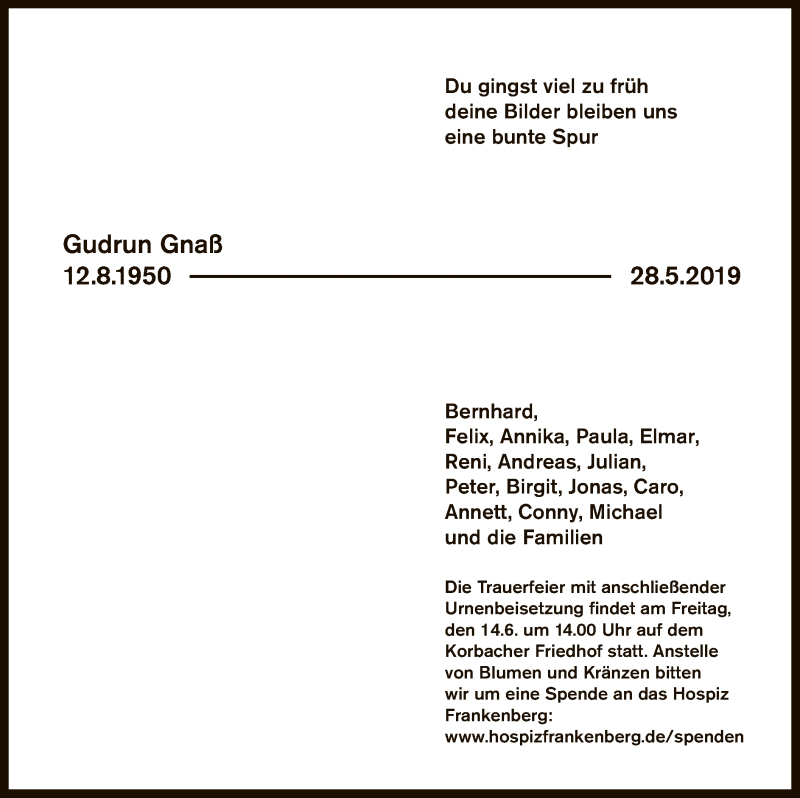 Du gingst viel zu früh
deine Bilder bleiben uns
eine bunte Spur

Gudrun Gnaß
12.8.1950 28.5.2019

Bernhard,
Felix, Annika, Paula, Elmar,
Reni, Andreas, Julian,
Peter, Birgit, Jonas, Caro,
Annett, Conny, Michael
und die Familien

Die Trauerfeier mit anschließender Urnenbeisetzung findet am Freitag, den 14.6. um 14.00 Uhr auf dem Korbacher Friedhof statt. Anstelle von Blumen und Kränzen bitten wir um eine Spende an das Hospiz Frankenberg:
www.hospizfrankenberg.de/spenden